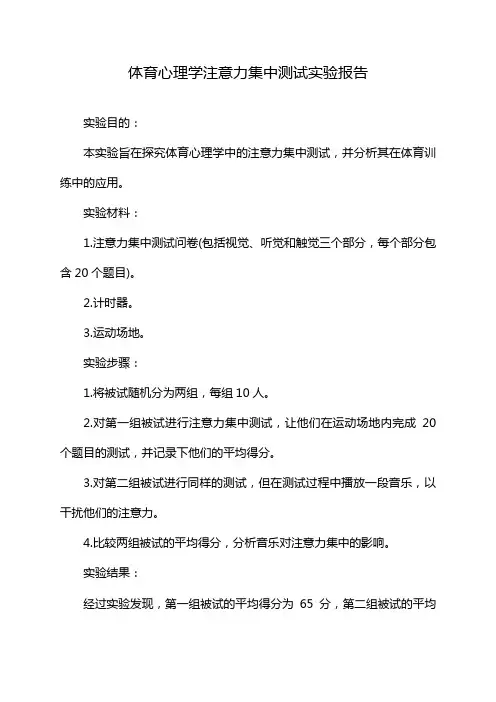 体育心理学注意力集中测试实验报告

实验目的：

本实验旨在探究体育心理学中的注意力集中测试，并分析其在体育训练中的应用。

实验材料：

1.注意力集中测试问卷(包括视觉、听觉和触觉三个部分，每个部分包含 20 个题目)。

2.计时器。

3.运动场地。

实验步骤：

1.将被试随机分为两组，每组 10 人。

2.对第一组被试进行注意力集中测试，让他们在运动场地内完成 20 个题目的测试，并记录下他们的平均得分。

3.对第二组被试进行同样的测试，但在测试过程中播放一段音乐，以干扰他们的注意力。

4.比较两组被试的平均得分，分析音乐对注意力集中的影响。

实验结果：

经过实验发现，第一组被试的平均得分为 65 分，第二组被试的平均